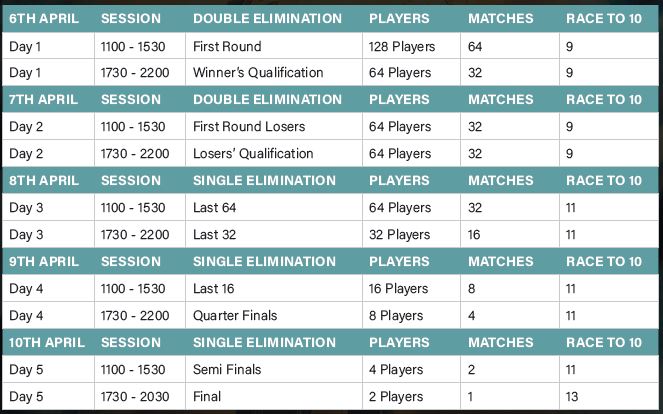 | 6TH APRIL | SESSION | DOUBLE ELIMINATION | PLAYERS | MATCHES | RACE TO 10 |
|---|---|---|---|---|---|
| Day 1 | 1100 - 1530 | First Round | 128 Players | 64 | 9 |
| Day 1 | 1730 - 2200 | Winner's Qualification | 64 Players | 32 | 9 |
| 7TH APRIL | SESSION | DOUBLE ELIMINATION | PLAYERS | MATCHES | RACE TO 10 |
| Day 2 | 1100 - 1530 | First Round Losers | 64 Players | 32 | 9 |
| Day 2 | 1730 - 2200 | Losers' Qualification | 64 Players | 32 | 9 |
| 8TH APRIL | SESSION | SINGLE ELIMINATION | PLAYERS | MATCHES | RACE TO 10 |
| Day 3 | 1100 - 1530 | Last 64 | 64 Players | 32 | 11 |
| Day 3 | 1730 - 2200 | Last 32 | 32 Players | 16 | 11 |
| 9TH APRIL | SESSION | SINGLE ELIMINATION | PLAYERS | MATCHES | RACE TO 10 |
| Day 4 | 1100 - 1530 | Last 16 | 16 Players | 8 | 11 |
| Day 4 | 1730 - 2200 | Quarter Finals | 8 Players | 4 | 11 |
| 10TH APRIL | SESSION | SINGLE ELIMINATION | PLAYERS | MATCHES | RACE TO 10 |
| Day 5 | 1100 - 1530 | Semi Finals | 4 Players | 2 | 11 |
| Day 5 | 1730 - 2030 | Final | 2 Players | 1 | 13 |